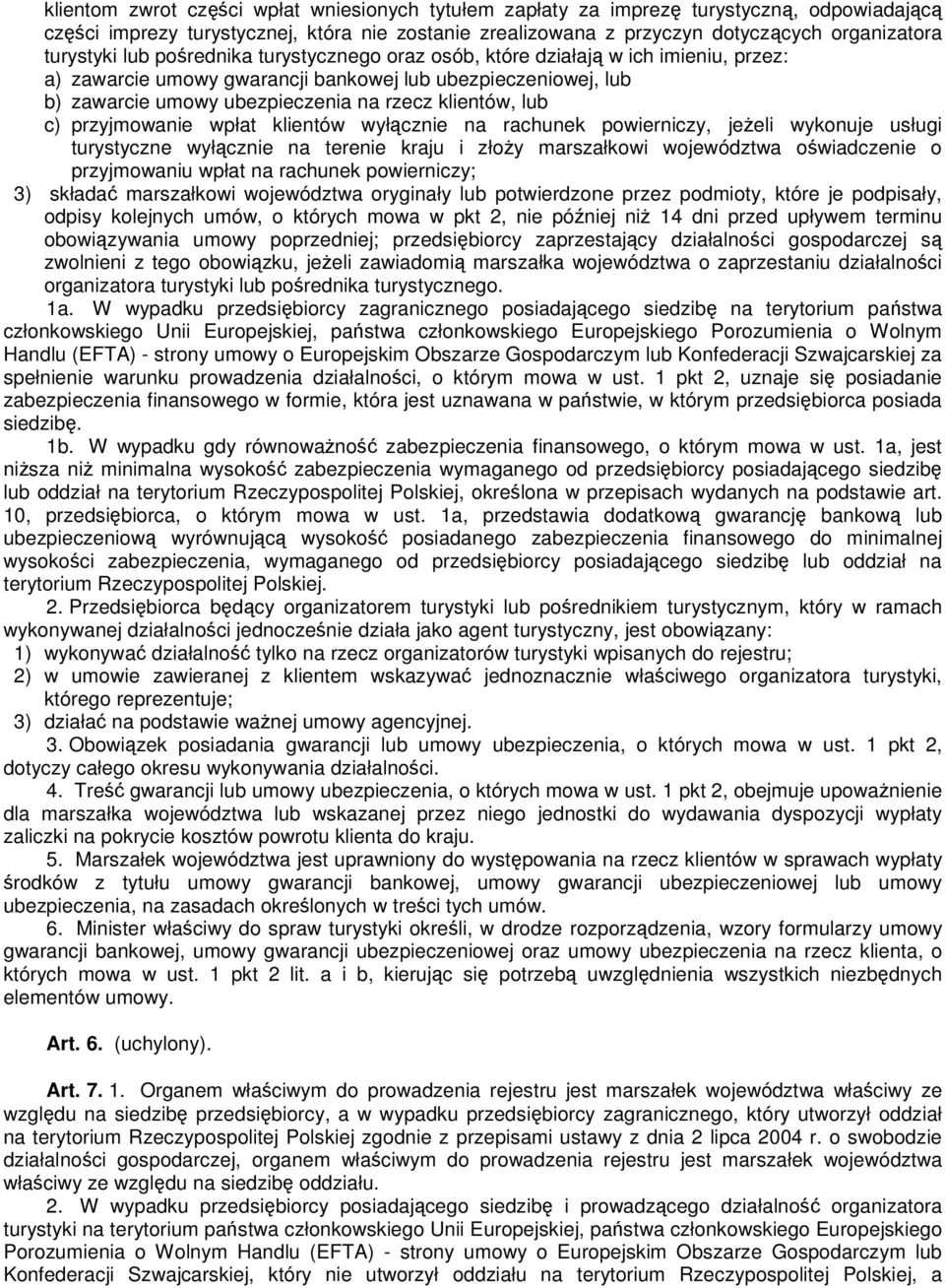 klientom zwrot części wpłat wniesionych tytułem zapłaty za imprezę turystyczną, odpowiadającą części imprezy turystycznej, która nie zostanie zrealizowana z przyczyn dotyczących organizatora turystyki lub pośrednika turystycznego oraz osób, które działają w ich imieniu, przez:
a) zawarcie umowy gwarancji bankowej lub ubezpieczeniowej, lub
b) zawarcie umowy ubezpieczenia na rzecz klientów, lub
c) przyjmowanie wpłat klientów wyłącznie na rachunek powierniczy, jeżeli wykonuje usługi turystyczne wyłącznie na terenie kraju i złoży marszałkowi województwa oświadczenie o przyjmowaniu wpłat na rachunek powierniczy;
3) składać marszałkowi województwa oryginały lub potwierdzone przez podmioty, które je podpisały, odpisy kolejnych umów, o których mowa w pkt 2, nie później niż 14 dni przed upływem terminu obowiązywania umowy poprzedniej; przedsiębiorcy zaprzestający działalności gospodarczej są zwolnieni z tego obowiązku, jeżeli zawiadomią marszałka województwa o zaprzestaniu działalności organizatora turystyki lub pośrednika turystycznego.

1a. W wypadku przedsiębiorcy zagranicznego posiadającego siedzibę na terytorium państwa członkowskiego Unii Europejskiej, państwa członkowskiego Europejskiego Porozumienia o Wolnym Handlu (EFTA) - strony umowy o Europejskim Obszarze Gospodarczym lub Konfederacji Szwajcarskiej za spełnienie warunku prowadzenia działalności, o którym mowa w ust. 1 pkt 2, uznaje się posiadanie zabezpieczenia finansowego w formie, która jest uznawana w państwie, w którym przedsiębiorca posiada siedzibę.

1b. W wypadku gdy równoważność zabezpieczenia finansowego, o którym mowa w ust. 1a, jest niższa niż minimalna wysokość zabezpieczenia wymaganego od przedsiębiorcy posiadającego siedzibę lub oddział na terytorium Rzeczypospolitej Polskiej, określona w przepisach wydanych na podstawie art. 10, przedsiębiorca, o którym mowa w ust. 1a, przedstawia dodatkową gwarancję bankową lub ubezpieczeniową wyrównującą wysokość posiadanego zabezpieczenia finansowego do minimalnej wysokości zabezpieczenia, wymaganego od przedsiębiorcy posiadającego siedzibę lub oddział na terytorium Rzeczypospolitej Polskiej.

2. Przedsiębiorca będący organizatorem turystyki lub pośrednikiem turystycznym, który w ramach wykonywanej działalności jednocześnie działa jako agent turystyczny, jest obowiązany:
1) wykonywać działalność tylko na rzecz organizatorów turystyki wpisanych do rejestru;
2) w umowie zawieranej z klientem wskazywać jednoznacznie właściwego organizatora turystyki, którego reprezentuje;
3) działać na podstawie ważnej umowy agencyjnej.

3. Obowiązek posiadania gwarancji lub umowy ubezpieczenia, o których mowa w ust. 1 pkt 2, dotyczy całego okresu wykonywania działalności.

4. Treść gwarancji lub umowy ubezpieczenia, o których mowa w ust. 1 pkt 2, obejmuje upoważnienie dla marszałka województwa lub wskazanej przez niego jednostki do wydawania dyspozycji wypłaty zaliczki na pokrycie kosztów powrotu klienta do kraju.

5. Marszałek województwa jest uprawniony do występowania na rzecz klientów w sprawach wypłaty środków z tytułu umowy gwarancji bankowej, umowy gwarancji ubezpieczeniowej lub umowy ubezpieczenia, na zasadach określonych w treści tych umów.

6. Minister właściwy do spraw turystyki określi, w drodze rozporządzenia, wzory formularzy umowy gwarancji bankowej, umowy gwarancji ubezpieczeniowej oraz umowy ubezpieczenia na rzecz klienta, o których mowa w ust. 1 pkt 2 lit. a i b, kierując się potrzebą uwzględnienia wszystkich niezbędnych elementów umowy.

Art. 6. (uchylony).

Art. 7. 1. Organem właściwym do prowadzenia rejestru jest marszałek województwa właściwy ze względu na siedzibę przedsiębiorcy, a w wypadku przedsiębiorcy zagranicznego, który utworzył oddział na terytorium Rzeczypospolitej Polskiej zgodnie z przepisami ustawy z dnia 2 lipca 2004 r. o swobodzie działalności gospodarczej, organem właściwym do prowadzenia rejestru jest marszałek województwa właściwy ze względu na siedzibę oddziału.

2. W wypadku przedsiębiorcy posiadającego siedzibę i prowadzącego działalność organizatora turystyki na terytorium państwa członkowskiego Unii Europejskiej, państwa członkowskiego Europejskiego Porozumienia o Wolnym Handlu (EFTA) - strony umowy o Europejskim Obszarze Gospodarczym lub Konfederacji Szwajcarskiej, który nie utworzył oddziału na terytorium Rzeczypospolitej Polskiej, a